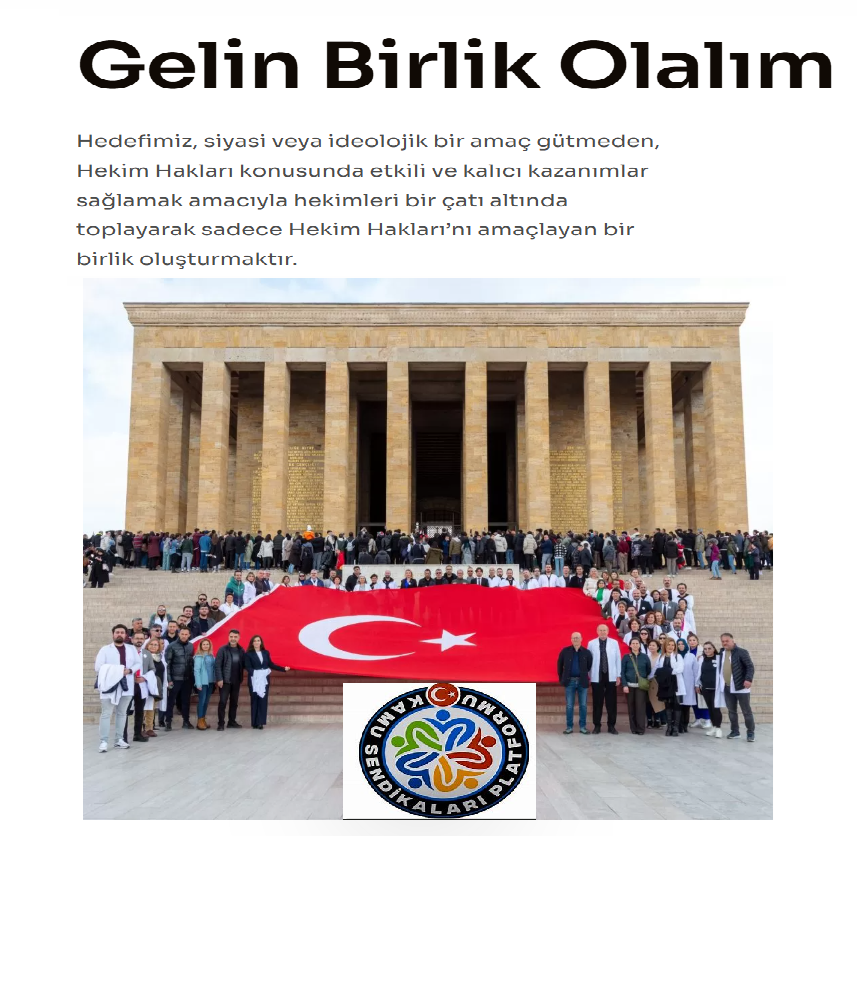 Gelin Birlik Olalım

Hedefimiz, siyasi veya ideolojik bir amaç gütmeden, Hekim Hakları konusunda etkili ve kalıcı kazanımlar sağlamak amacıyla hekimleri bir çatı altında toplayarak sadece Hekim Hakları'nı amaçlayan bir birlik oluşturmaktır.

KAMU SENDİKALARI PLATFORMU